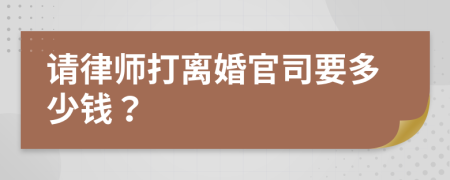 请律师打离婚官司要多少钱？